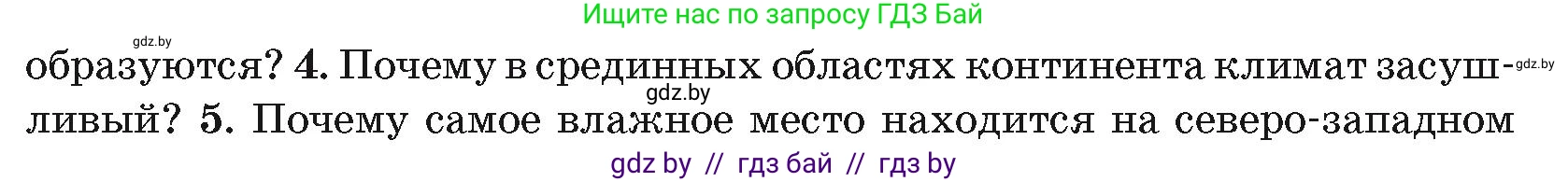 Ищите нас по запросу ГДЗ Бай

gdz.by

образуются? 4. Почему в срединных областях континента климат засушливый? 5. Почему самое влажное место находится на северо-западном

gdz.by

gdz.by

gdz by // гдз бай // гдз by